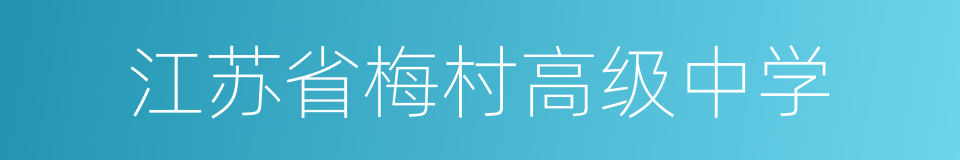 江苏省梅村高级中学